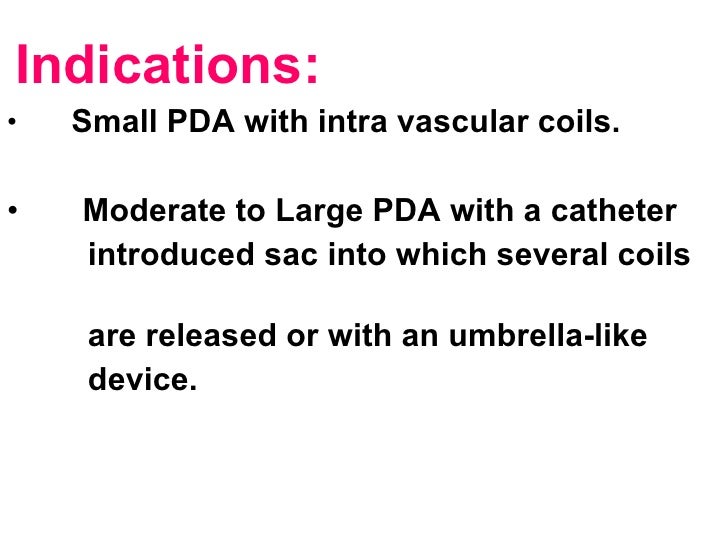 Indications:

• Small PDA with intra vascular coils.

• Moderate to Large PDA with a catheter introduced sac into which several coils

are released or with an umbrella-like device.